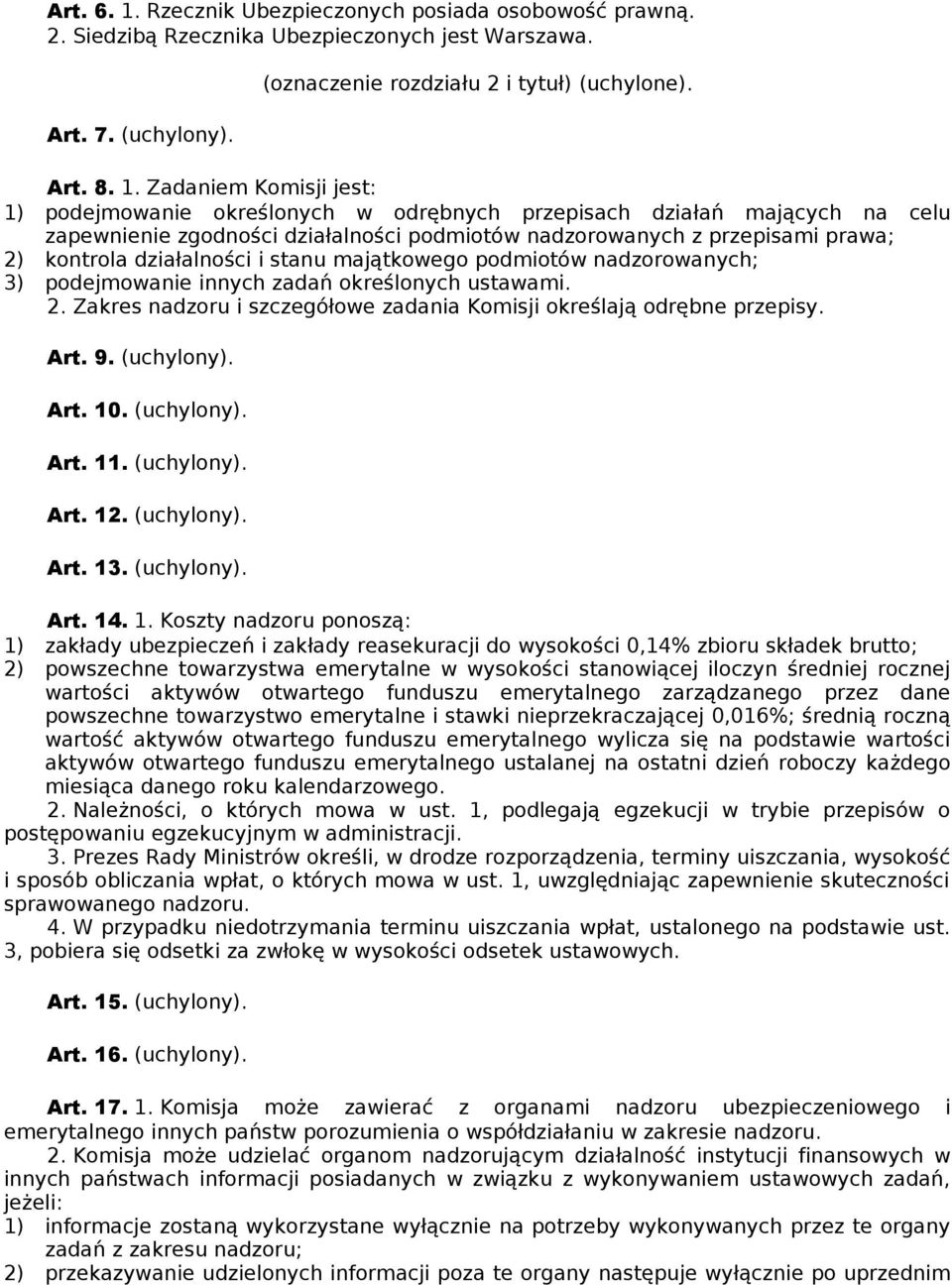 Art. 6. 1. Rzecznik Ubezpieczonych posiada osobowość prawną.
2. Siedzibą Rzecznika Ubezpieczonych jest Warszawa.

(oznaczenie rozdziału 2 i tytuł) (uchylone).

Art. 7. (uchylony).

Art. 8. 1. Zadaniem Komisji jest:
1) podejmowanie określonych w odrębnych przepisach działań mających na celu zapewnienie zgodności działalności podmiotów nadzorowanych z przepisami prawa;
2) kontrola działalności i stanu majątkowego podmiotów nadzorowanych;
3) podejmowanie innych zadań określonych ustawami.
2. Zakres nadzoru i szczegółowe zadania Komisji określają odrębne przepisy.

Art. 9. (uchylony).

Art. 10. (uchylony).

Art. 11. (uchylony).

Art. 12. (uchylony).

Art. 13. (uchylony).

Art. 14. 1. Koszty nadzoru ponoszą:
1) zakłady ubezpieczeń i zakłady reasekuracji do wysokości 0,14% zbioru składek brutto;
2) powszechne towarzystwa emerytalne w wysokości stanowiącej iloczyn średniej rocznej wartości aktywów otwartego funduszu emerytalnego zarządzanego przez dane powszechne towarzystwo emerytalne i stawki nieprzekraczającej 0,016%; średnią roczną wartość aktywów otwartego funduszu emerytalnego wylicza się na podstawie wartości aktywów otwartego funduszu emerytalnego ustalanej na ostatni dzień roboczy każdego miesiąca danego roku kalendarzowego.
2. Należności, o których mowa w ust. 1, podlegają egzekucji w trybie przepisów o postępowaniu egzekucyjnym w administracji.
3. Prezes Rady Ministrów określi, w drodze rozporządzenia, terminy uiszczania, wysokość i sposób obliczania wpłat, o których mowa w ust. 1, uwzględniając zapewnienie skuteczności sprawowanego nadzoru.
4. W przypadku niedotrzymania terminu uiszczania wpłat, ustalonego na podstawie ust. 3, pobiera się odsetki za zwłokę w wysokości odsetek ustawowych.

Art. 15. (uchylony).

Art. 16. (uchylony).

Art. 17. 1. Komisja może zawierać z organami nadzoru ubezpieczeniowego i emerytalnego innych państw porozumienia o współdziałaniu w zakresie nadzoru.
2. Komisja może udzielać organom nadzorującym działalność instytucji finansowych w innych państwach informacji posiadanych w związku z wykonywaniem ustawowych zadań, jeżeli:
1) informacje zostaną wykorzystane wyłącznie na potrzeby wykonywanych przez te organy zadań z zakresu nadzoru;
2) przekazywanie udzielonych informacji poza te organy następuje wyłącznie po uprzednim